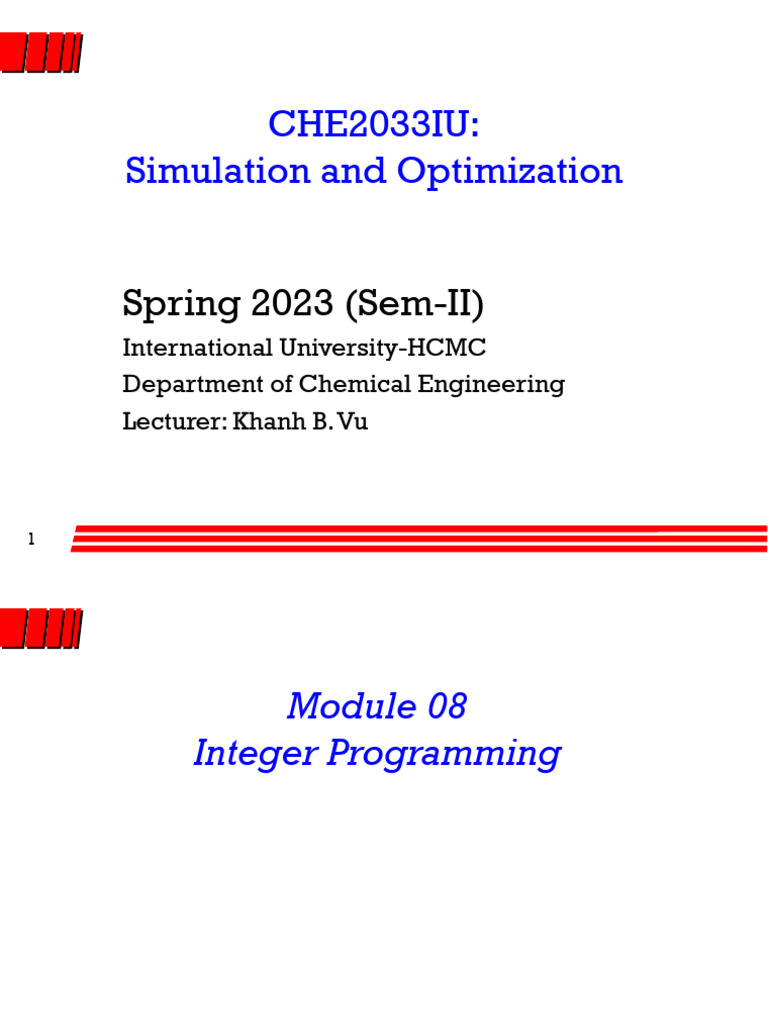 CHE2033IU:
Simulation and Optimization

Spring 2023 (Sem-II)

International University-HCMC

Department of Chemical Engineering

Lecturer: Khanh B. Vu

1

Module 08
Integer Programming